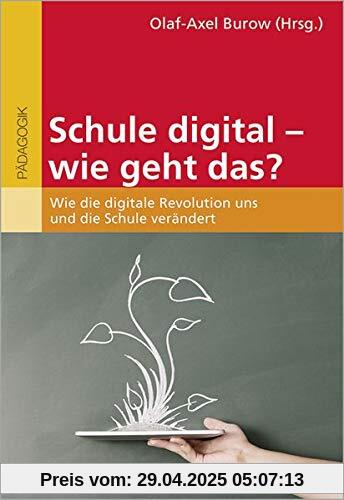 Olaf-Axel Burow (Hrsg.)

PÄDAGOGIK

Schule digital – wie geht das?

Wie die digitale Revolution uns und die Schule verändert

Preis vom: 29.04.2025 05:07:13